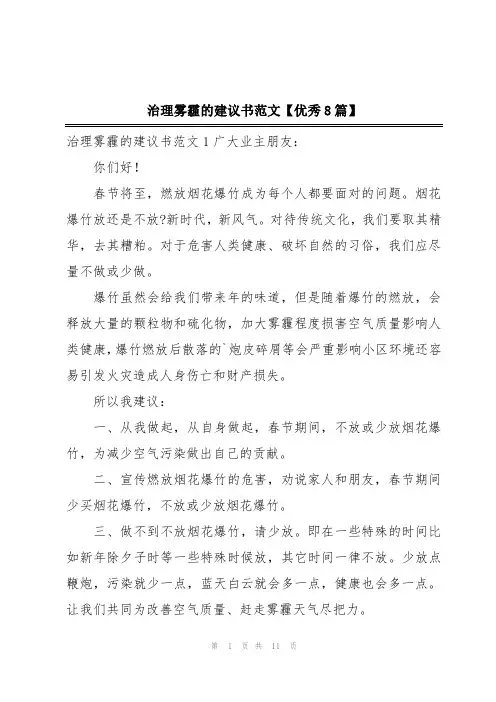 治理雾霾的建议书范文【优秀8篇】

治理雾霾的建议书范文1广大业主朋友:

你们好!

春节将至，燃放烟花爆竹成为每个人都要面对的问题。烟花爆竹放还是不放?新时代，新风气。对待传统文化，我们要取其精华，去其糟粕。对于危害人类健康、破坏自然的习俗，我们应尽量不做或少做。

爆竹虽然会给我们带来年的味道，但是随着爆竹的燃放，会释放大量的颗粒物和硫化物，加大雾霾程度损害空气质量影响人类健康,爆竹燃放后散落的`炮皮碎屑等会严重影响小区环境还容易引发火灾造成人身伤亡和财产损失。

所以我建议:

一、从我做起，从自身做起，春节期间，不放或少放烟花爆竹，为减少空气污染做出自己的贡献。

二、宣传燃放烟花爆竹的危害，劝说家人和朋友，春节期间少买烟花爆竹，不放或少放烟花爆竹。

三、做不到不放烟花爆竹，请少放。即在一些特殊的时间比如新年除夕子时等一些特殊时候放，其它时间一律不放。少放点鞭炮，污染就少一点，蓝天白云就会多一点，健康也会多一点。让我们共同为改善空气质量、赶走雾霾天气尽把力。

第 1 页 共 11 页